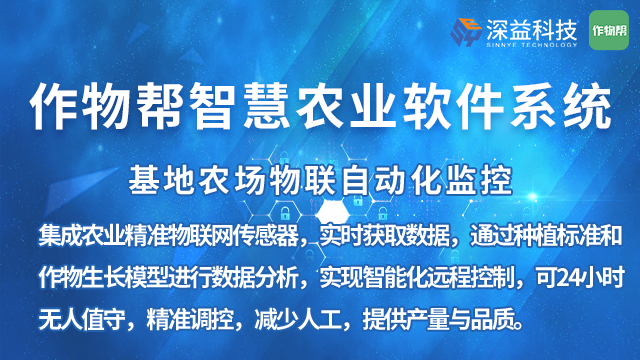 深益科技
SINNYE TECHNOLOGY
作物帮

作物帮智慧农业软件系统

基地农场物联自动化监控

集成农业精准物联网传感器，实时获取数据，通过种植标准和作物生长模型进行数据分析，实现智能化远程控制，可24小时无人值守，精准调控，减少人工，提供产量与品质。